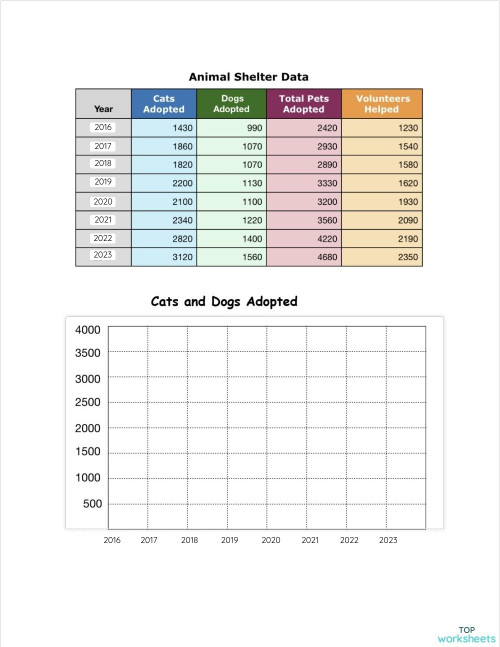 Animal Shelter Data

| Year | Cats Adopted | Dogs Adopted | Total Pets Adopted | Volunteers Helped |
|---|---|---|---|---|
| 2016 | 1430 | 990 | 2420 | 1230 |
| 2017 | 1860 | 1070 | 2930 | 1540 |
| 2018 | 1820 | 1070 | 2890 | 1580 |
| 2019 | 2200 | 1130 | 3330 | 1620 |
| 2020 | 2100 | 1100 | 3200 | 1930 |
| 2021 | 2340 | 1220 | 3560 | 2090 |
| 2022 | 2820 | 1400 | 4220 | 2190 |
| 2023 | 3120 | 1560 | 4680 | 2350 |

Cats and Dogs Adopted

4000
3500
3000
2500
2000
1500
1000
500

2016 2017 2018 2019 2020 2021 2022 2023

TOP worksheets